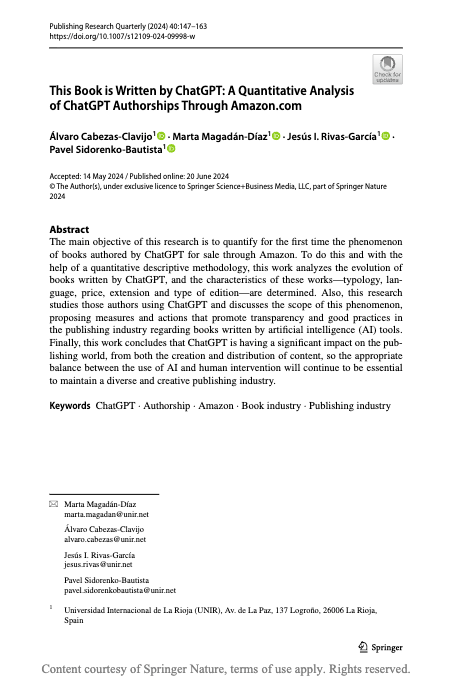 Publishing Research Quarterly (2024) 40:147–163
https://doi.org/10.1007/s12109-024-09998-w

Check for updates

This Book is Written by ChatGPT: A Quantitative Analysis of ChatGPT Authorships Through Amazon.com

Álvaro Cabezas-Clavijo$^1$ · Marta Magadán-Díaz$^1$ · Jesús I. Rivas-García$^1$ · Pavel Sidorenko-Bautista$^1$

Accepted: 14 May 2024 / Published online: 20 June 2024
© The Author(s), under exclusive licence to Springer Science+Business Media, LLC, part of Springer Nature 2024

Abstract
The main objective of this research is to quantify for the first time the phenomenon of books authored by ChatGPT for sale through Amazon. To do this and with the help of a quantitative descriptive methodology, this work analyzes the evolution of books written by ChatGPT, and the characteristics of these works—typology, language, price, extension and type of edition—are determined. Also, this research studies those authors using ChatGPT and discusses the scope of this phenomenon, proposing measures and actions that promote transparency and good practices in the publishing industry regarding books written by artificial intelligence (AI) tools. Finally, this work concludes that ChatGPT is having a significant impact on the publishing world, from both the creation and distribution of content, so the appropriate balance between the use of AI and human intervention will continue to be essential to maintain a diverse and creative publishing industry.

Keywords ChatGPT · Authorship · Amazon · Book industry · Publishing industry

Marta Magadán-Díaz
marta.magadan@unir.net

Álvaro Cabezas-Clavijo
alvaro.cabezas@unir.net

Jesús I. Rivas-García
jesus.rivas@unir.net

Pavel Sidorenko-Bautista
pavel.sidorenkobautista@unir.net

$^1$ Universidad Internacional de La Rioja (UNIR), Av. de La Paz, 137 Logroño, 26006 La Rioja, Spain

Springer

Content courtesy of Springer Nature, terms of use apply. Rights reserved.